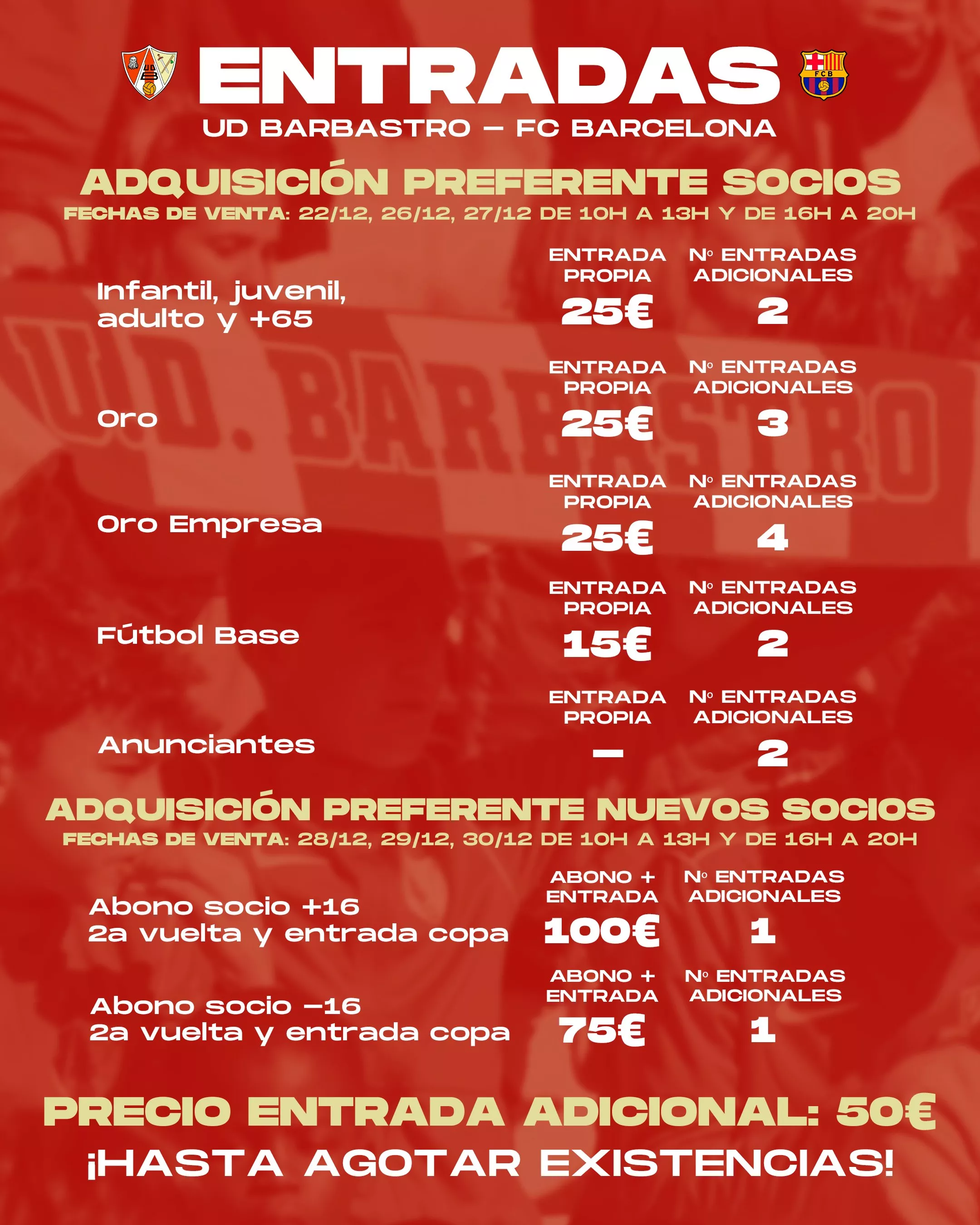 ENTRADAS
UD BARBASTRO – FC BARCELONA

ADQUISICIÓN PREFERENTE SOCIOS
FECHAS DE VENTA: 22/12, 26/12, 27/12 DE 10H A 13H Y DE 16H A 20H

| | ENTRADA PROPIA | Nº ENTRADAS ADICIONALES |
|---|---|---|
| Infantil, juvenil, adulto y +65 | 25€ | 2 |
| Oro | 25€ | 3 |
| Oro Empresa | 25€ | 4 |
| Fútbol Base | 15€ | 2 |
| Anunciantes | – | 2 |

ADQUISICIÓN PREFERENTE NUEVOS SOCIOS
FECHAS DE VENTA: 28/12, 29/12, 30/12 DE 10H A 13H Y DE 16H A 20H

| | ABONO + ENTRADA | Nº ENTRADAS ADICIONALES |
|---|---|---|
| Abono socio +16 2a vuelta y entrada copa | 100€ | 1 |
| Abono socio –16 2a vuelta y entrada copa | 75€ | 1 |

PRECIO ENTRADA ADICIONAL: 50€
¡HASTA AGOTAR EXISTENCIAS!

U.D. BARBASTRO
FCB